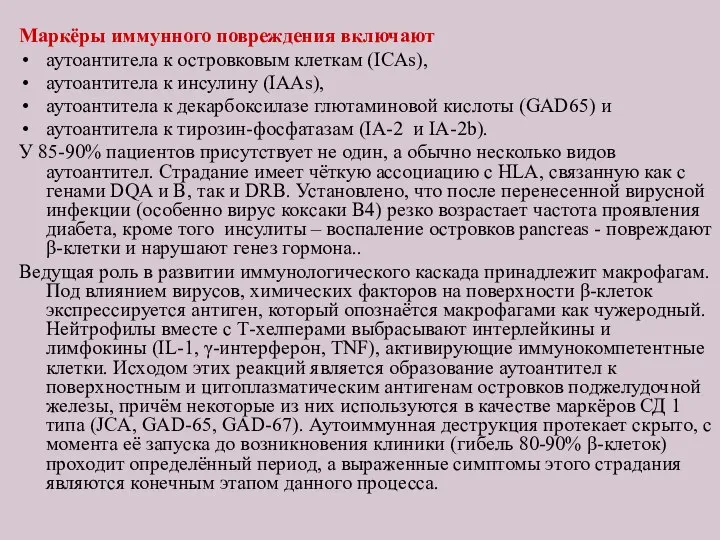 Маркёры иммунного повреждения включают
• аутоантитела к островковым клеткам (ICAs),
• аутоантитела к инсулину (IAAs),
• аутоантитела к декарбоксилазе глютаминовой кислоты (GAD65) и
• аутоантитела к тирозин-фосфатазам (IA-2 и IA-2b).

У 85-90% пациентов присутствует не один, а обычно несколько видов аутоантител. Страдание имеет чёткую ассоциацию с HLA, связанную как с генами DQA и B, так и DRB. Установлено, что после перенесенной вирусной инфекции (особенно вирус коксаки B4) резко возрастает частота проявления диабета, кроме того инсулиты – воспаление островков pancreas - повреждают β-клетки и нарушают генез гормона..

Ведущая роль в развитии иммунологического каскада принадлежит макрофагам. Под влиянием вирусов, химических факторов на поверхности β-клеток экспрессируется антиген, который опознаётся макрофагами как чужеродный. Нейтрофилы вместе с Т-хелперами выбрасывают интерлейкины и лимфокины (IL-1, γ-интерферон, TNF), активирующие иммунокомпетентные клетки. Исходом этих реакций является образование аутоантител к поверхностным и цитоплазматическим антигенам островков поджелудочной железы, причём некоторые из них используются в качестве маркёров СД 1 типа (JCA, GAD-65, GAD-67). Аутоиммунная деструкция протекает скрыто, с момента её запуска до возникновения клиники (гибель 80-90% β-клеток) проходит определённый период, а выраженные симптомы этого страдания являются конечным этапом данного процесса.